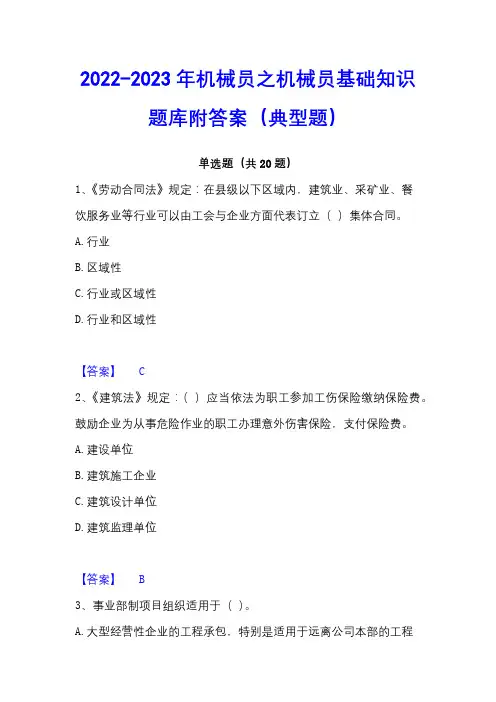 2022-2023 年机械员之机械员基础知识题库附答案（典型题）

单选题（共 20 题）

1、《劳动合同法》规定：在县级以下区域内，建筑业、采矿业、餐饮服务业等行业可以由工会与企业方面代表订立（ ）集体合同。

A. 行业

B. 区域性

C. 行业或区域性

D. 行业和区域性

【答案】 C

2、《建筑法》规定：（ ）应当依法为职工参加工伤保险缴纳保险费。鼓励企业为从事危险作业的职工办理意外伤害保险，支付保险费。

A. 建设单位

B. 建筑施工企业

C. 建筑设计单位

D. 建筑监理单位

【答案】 B

3、事业部制项目组织适用于（ ）。

A. 大型经营性企业的工程承包，特别是适用于远离公司本部的工程